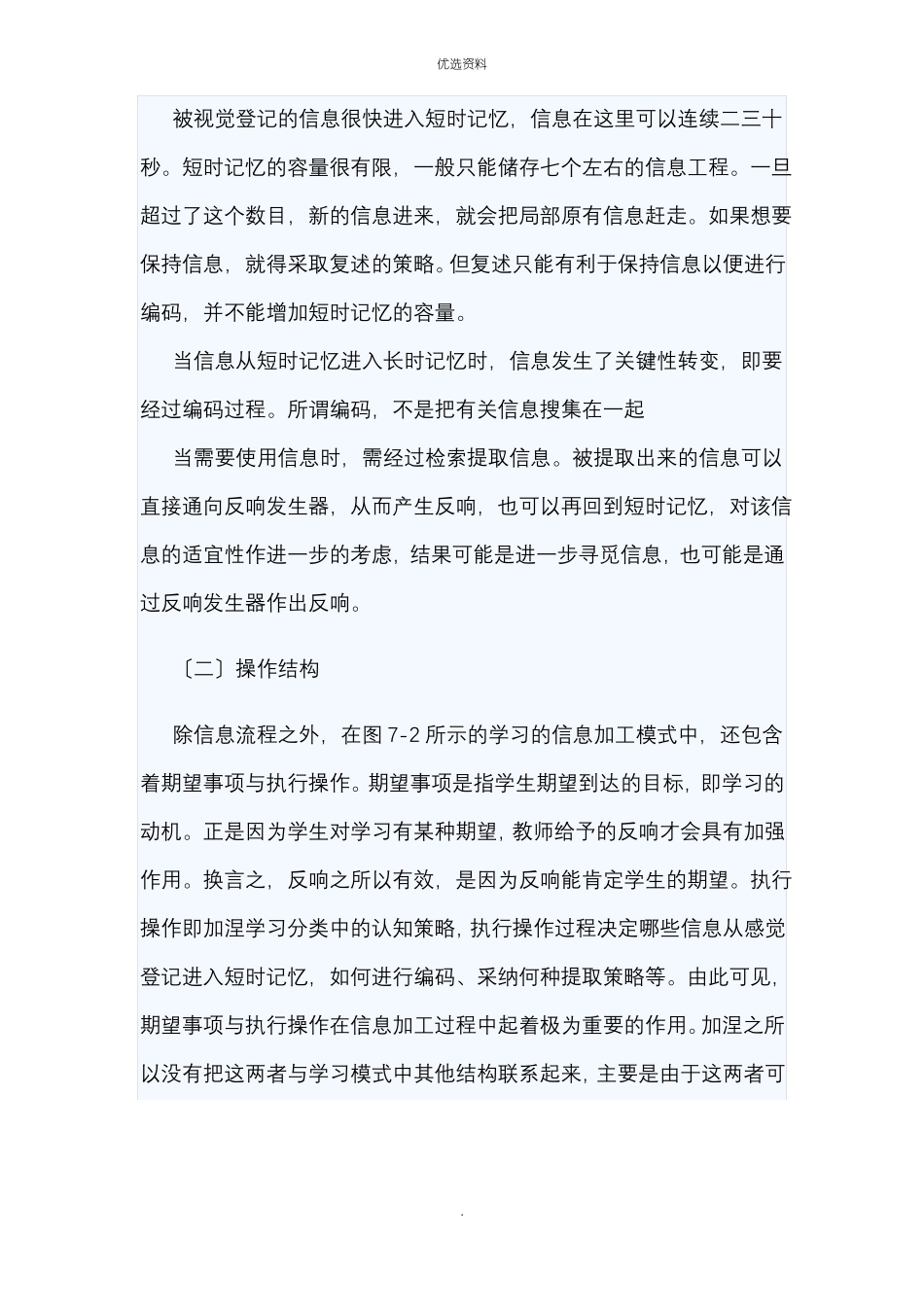 优选资料

被视觉登记的信息很快进入短时记忆，信息在这里可以连续二三十秒。短时记忆的容量很有限，一般只能储存七个左右的信息工程。一旦超过了这个数目，新的信息进来，就会把局部原有信息赶走。如果想要保持信息，就得采取复述的策略。但复述只能有利于保持信息以便进行编码，并不能增加短时记忆的容量。

当信息从短时记忆进入长时记忆时，信息发生了关键性转变，即要经过编码过程。所谓编码，不是把有关信息搜集在一起

当需要使用信息时，需经过检索提取信息。被提取出来的信息可以直接通向反响发生器，从而产生反响，也可以再回到短时记忆，对该信息的适宜性作进一步的考虑，结果可能是进一步寻觅信息，也可能是通过反响发生器作出反响。

〔二〕操作结构

除信息流程之外，在图 7-2 所示的学习的信息加工模式中，还包含着期望事项与执行操作。期望事项是指学生期望到达的目标，即学习的动机。正是因为学生对学习有某种期望，教师给予的反响才会具有加强作用。换言之，反响之所以有效，是因为反响能肯定学生的期望。执行操作即加涅学习分类中的认知策略，执行操作过程决定哪些信息从感觉登记进入短时记忆，如何进行编码、采纳何种提取策略等。由此可见，期望事项与执行操作在信息加工过程中起着极为重要的作用。加涅之所以没有把这两者与学习模式中其他结构联系起来，主要是由于这两者可

.